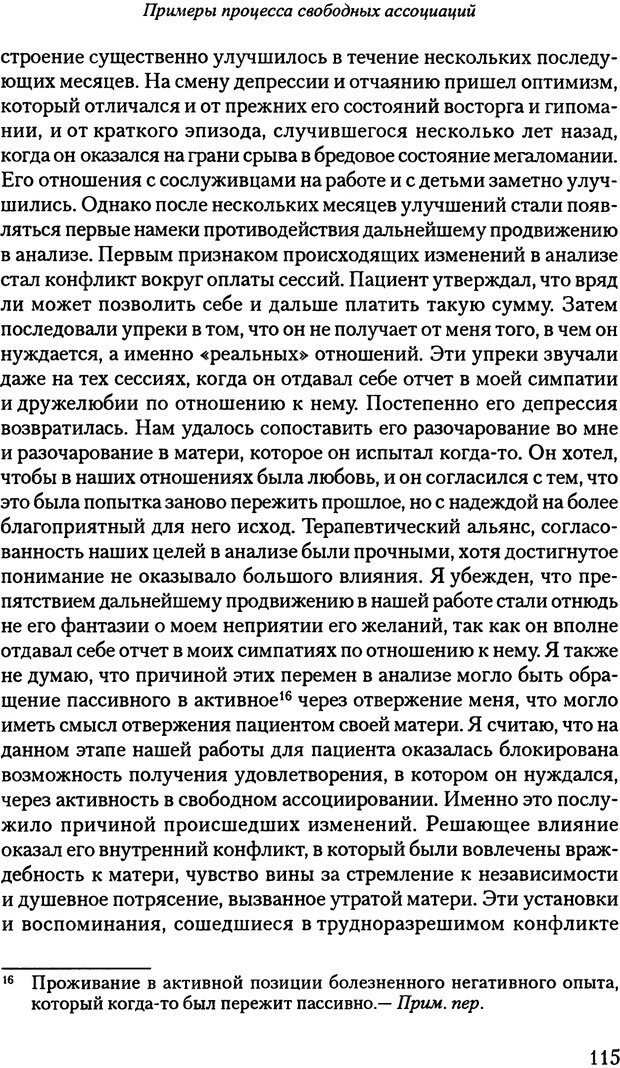 Примеры процесса свободных ассоциаций

строение существенно улучшилось в течение нескольких последующих месяцев. На смену депрессии и отчаянию пришел оптимизм, который отличался и от прежних его состояний восторга и гипомании, и от краткого эпизода, случившегося несколько лет назад, когда он оказался на грани срыва в бредовое состояние мегаломании. Его отношения с сослуживцами на работе и с детьми заметно улучшились. Однако после нескольких месяцев улучшений стали появляться первые намеки противодействия дальнейшему продвижению в анализе. Первым признаком происходящих изменений в анализе стал конфликт вокруг оплаты сессий. Пациент утверждал, что вряд ли может позволить себе и дальше платить такую сумму. Затем последовали упреки в том, что он не получает от меня того, в чем он нуждается, а именно «реальных» отношений. Эти упреки звучали даже на тех сессиях, когда он отдавал себе отчет в моей симпатии и дружелюбии по отношению к нему. Постепенно его депрессия возвратилась. Нам удалось сопоставить его разочарование во мне и разочарование в матери, которое он испытал когда-то. Он хотел, чтобы в наших отношениях была любовь, и он согласился с тем, что это была попытка заново пережить прошлое, но с надеждой на более благоприятный для него исход. Терапевтический альянс, согласованность наших целей в анализе были прочными, хотя достигнутое понимание не оказывало большого влияния. Я убежден, что препятствием дальнейшему продвижению в нашей работе стали отнюдь не его фантазии о моем неприятии его желаний, так как он вполне отдавал себе отчет в моих симпатиях по отношению к нему. Я также не думаю, что причиной этих перемен в анализе могло быть обращение пассивного в активное$^{16}$ через отвержение меня, что могло иметь смысл отвержения пациентом своей матери. Я считаю, что на данном этапе нашей работы для пациента оказалась блокирована возможность получения удовлетворения, в котором он нуждался, через активность в свободном ассоциировании. Именно это послужило причиной происшедших изменений. Решающее влияние оказал его внутренний конфликт, в который были вовлечены враждебность к матери, чувство вины за стремление к независимости и душевное потрясение, вызванное утратой матери. Эти установки и воспоминания, сошедшиеся в трудноразрешимом конфликте

$^{16}$ Проживание в активной позиции болезненного негативного опыта, который когда-то был пережит пассивно.— Прим. пер.

115